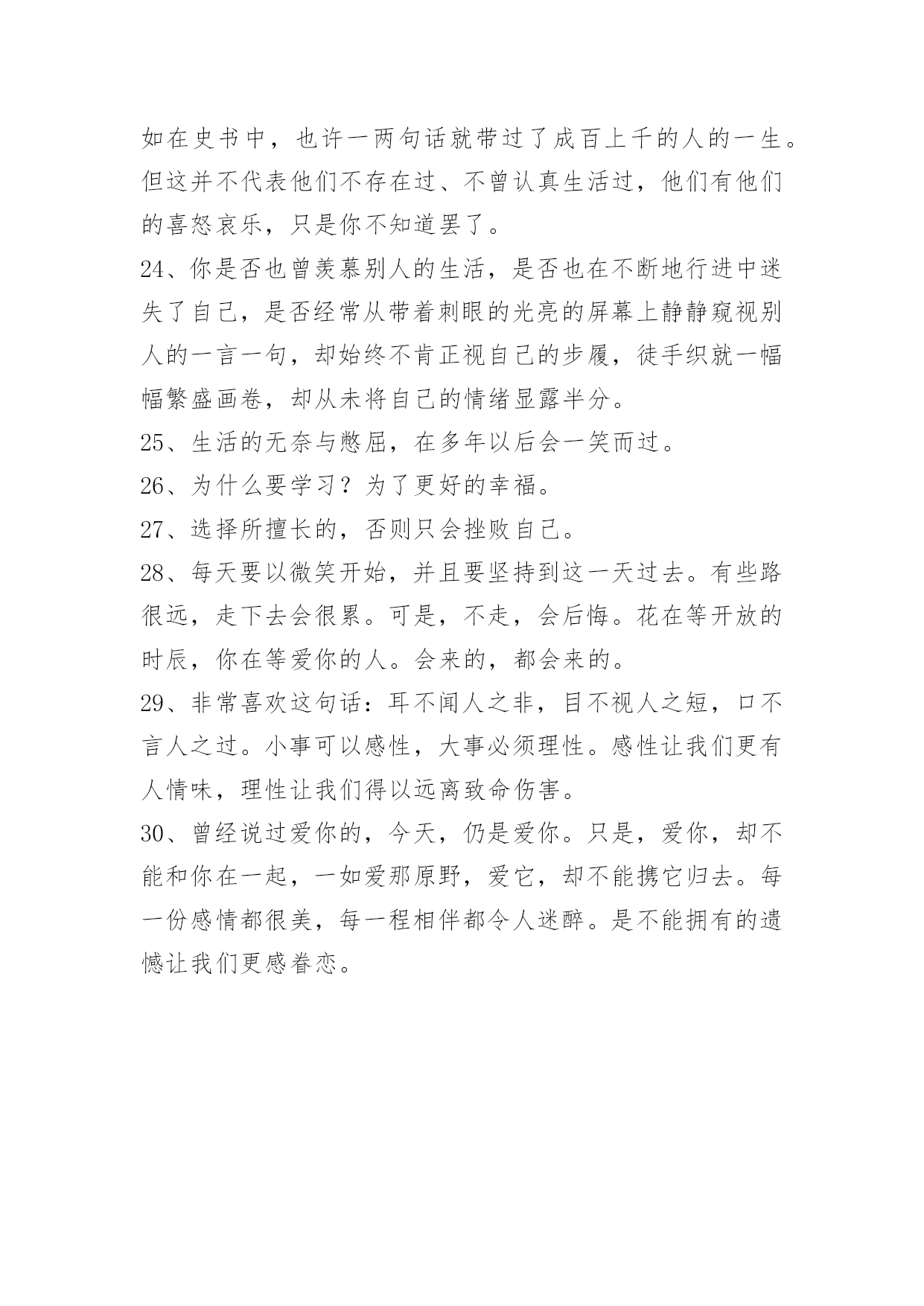 如在史书中，也许一两句话就带过了成百上千的人的一生。但这并不代表他们不存在过、不曾认真生活过，他们有他们的喜怒哀乐，只是你不知道罢了。

24、你是否也曾羡慕别人的生活，是否也在不断地行进中迷失了自己，是否经常从带着刺眼的光亮的屏幕上静静窥视别人的一言一句，却始终不肯正视自己的步履，徒手织就一幅幅繁盛画卷，却从未将自己的情绪显露半分。

25、生活的无奈与憋屈，在多年以后会一笑而过。

26、为什么要学习？为了更好的幸福。

27、选择所擅长的，否则只会挫败自己。

28、每天要以微笑开始，并且要坚持到这一天过去。有些路很远，走下去会很累。可是，不走，会后悔。花在等开放的时辰，你在等爱你的人。会来的，都会来的。

29、非常喜欢这句话：耳不闻人之非，目不视人之短，口不言人之过。小事可以感性，大事必须理性。感性让我们更有人情味，理性让我们得以远离致命伤害。

30、曾经说过爱你的，今天，仍是爱你。只是，爱你，却不能和你在一起，一如爱那原野，爱它，却不能携它归去。每一份感情都很美，每一程相伴都令人迷醉。是不能拥有的遗憾让我们更感眷恋。